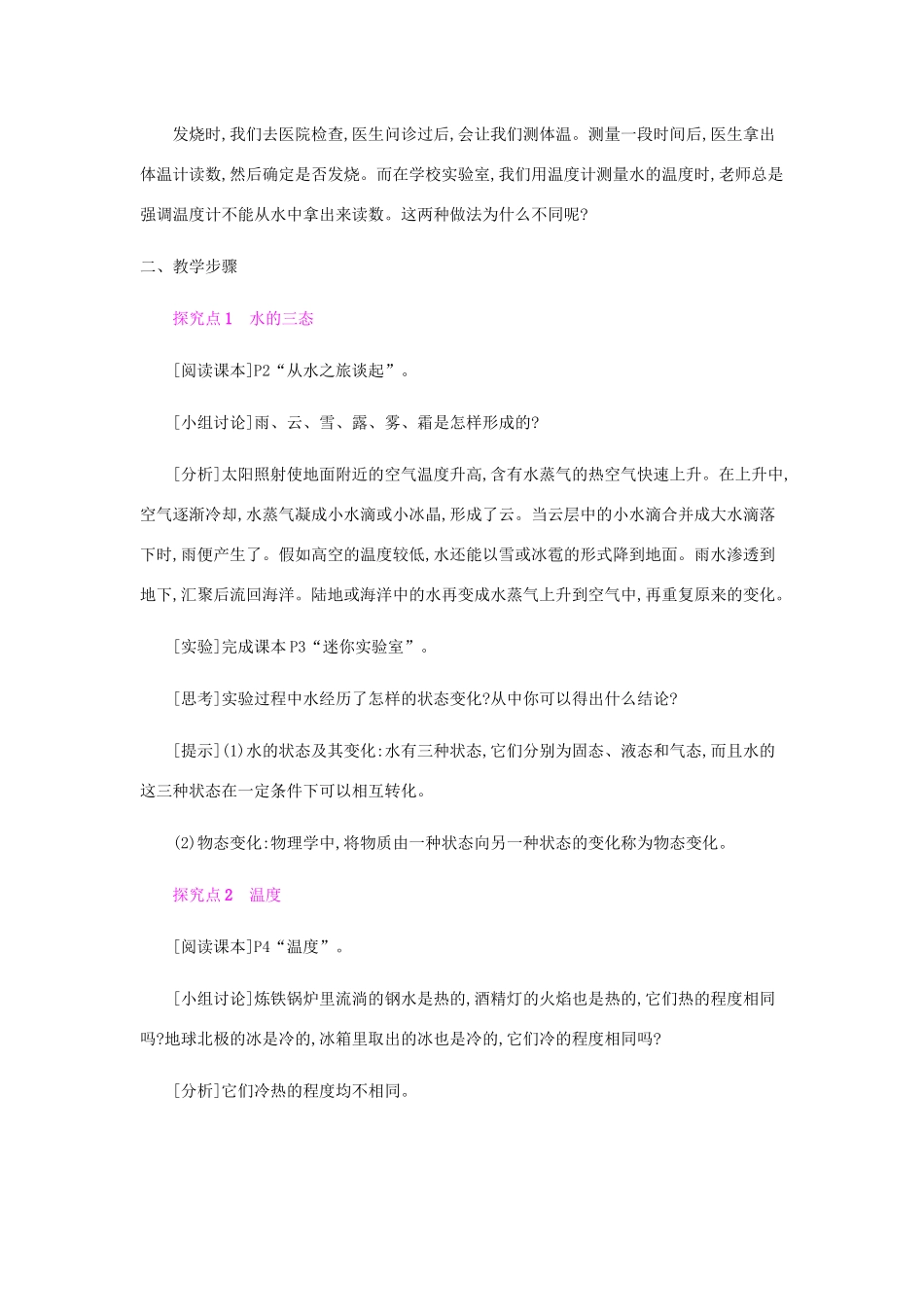 发烧时,我们去医院检查,医生问诊过后,会让我们测体温。测量一段时间后,医生拿出体温计读数,然后确定是否发烧。而在学校实验室,我们用温度计测量水的温度时,老师总是强调温度计不能从水中拿出来读数。这两种做法为什么不同呢?

二、教学步骤

探究点1　水的三态

[阅读课本]P2“从水之旅谈起”。

[小组讨论]雨、云、雪、露、雾、霜是怎样形成的?

[分析]太阳照射使地面附近的空气温度升高,含有水蒸气的热空气快速上升。在上升中,空气逐渐冷却,水蒸气凝成小水滴或小冰晶,形成了云。当云层中的小水滴合并成大水滴落下时,雨便产生了。假如高空的温度较低,水还能以雪或冰雹的形式降到地面。雨水渗透到地下,汇聚后流回海洋。陆地或海洋中的水再变成水蒸气上升到空气中,再重复原来的变化。

[实验]完成课本P3“迷你实验室”。

[思考]实验过程中水经历了怎样的状态变化?从中你可以得出什么结论?

[提示](1)水的状态及其变化:水有三种状态,它们分别为固态、液态和气态,而且水的这三种状态在一定条件下可以相互转化。

(2)物态变化:物理学中,将物质由一种状态向另一种状态的变化称为物态变化。

探究点2　温度

[阅读课本]P4“温度”。

[小组讨论]炼铁锅炉里流淌的钢水是热的,酒精灯的火焰也是热的,它们热的程度相同吗?地球北极的冰是冷的,冰箱里取出的冰也是冷的,它们冷的程度相同吗?

[分析]它们冷热的程度均不相同。